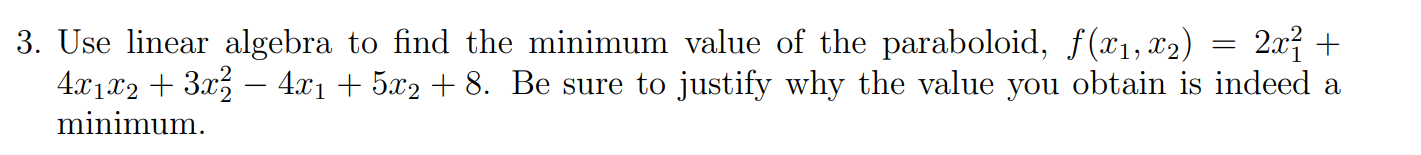 3. Use linear algebra to find the minimum value of the paraboloid, $f(x_1, x_2) = 2x_1^2 + 4x_1x_2 + 3x_2^2 - 4x_1 + 5x_2 + 8$. Be sure to justify why the value you obtain is indeed a minimum.